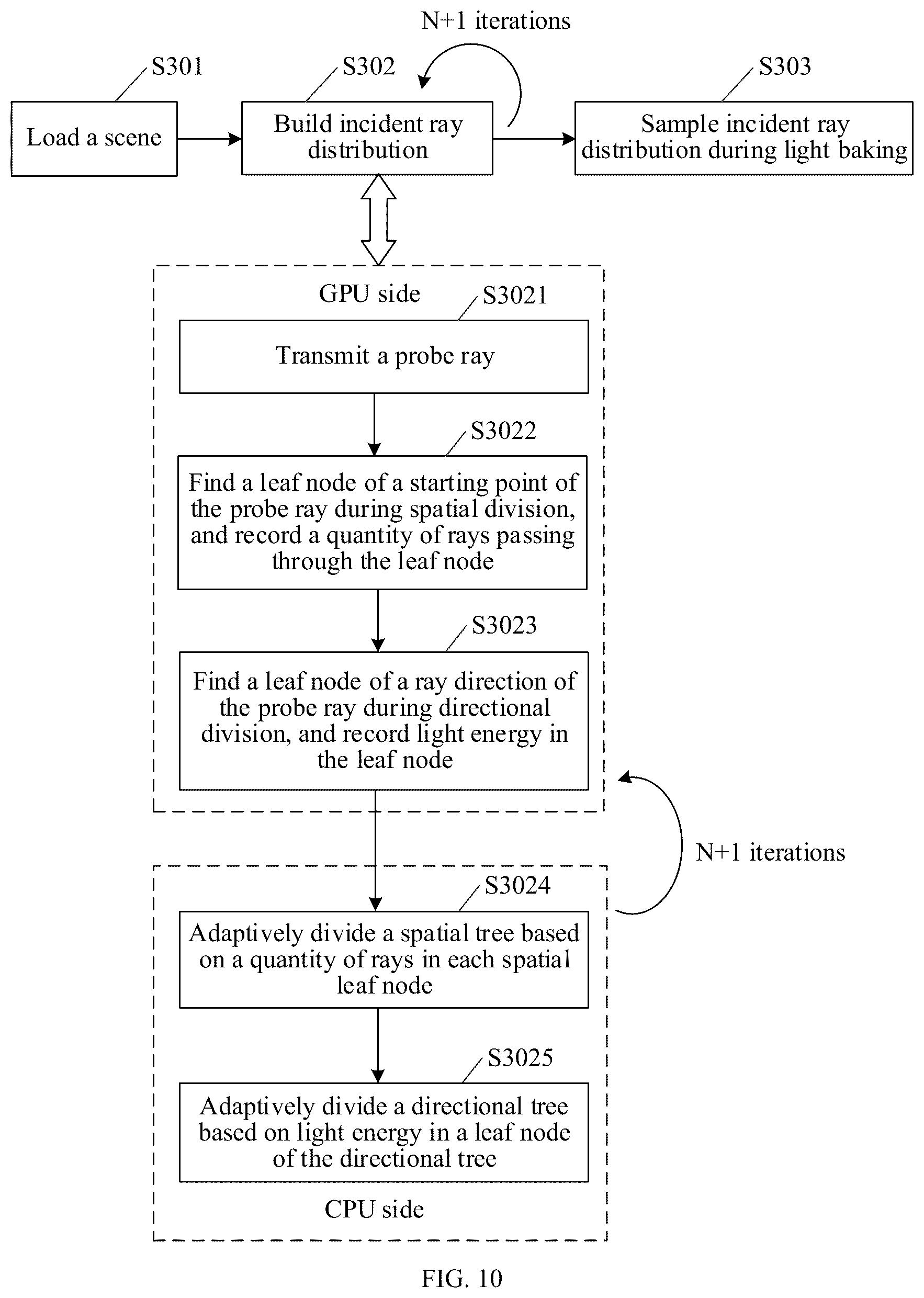 N+1 iterations

S301

Load a scene

S302

Build incident ray distribution

S303

Sample incident ray distribution during light baking

GPU side

S3021

Transmit a probe ray

S3022

Find a leaf node of a starting point of the probe ray during spatial division, and record a quantity of rays passing through the leaf node

S3023

Find a leaf node of a ray direction of the probe ray during directional division, and record light energy in the leaf node

N+1 iterations

S3024

Adaptively divide a spatial tree based on a quantity of rays in each spatial leaf node

S3025

Adaptively divide a directional tree based on light energy in a leaf node of the directional tree

CPU side

FIG. 10